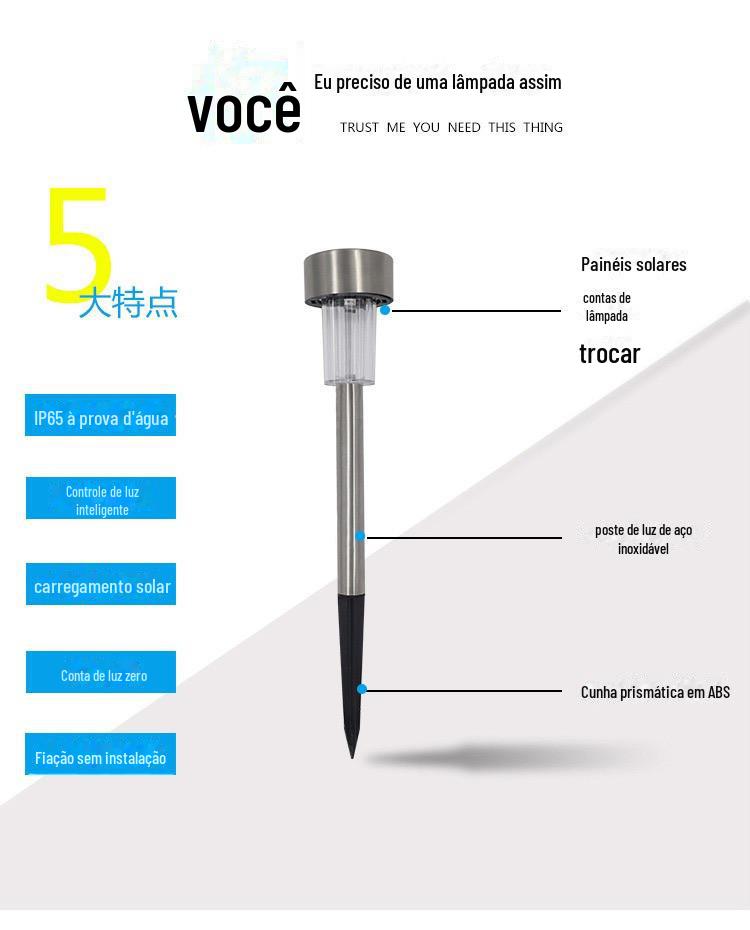 você

Eu preciso de uma lâmpada assim

TRUST ME YOU NEED THIS THING

5
大特点

IP65 à prova d'água

Controle de luz inteligente

carregamento solar

Conta de luz zero

Fiação sem instalação

Painéis solares

contas de lâmpada

trocar

poste de luz de aço inoxidável

Cunha prismática em ABS